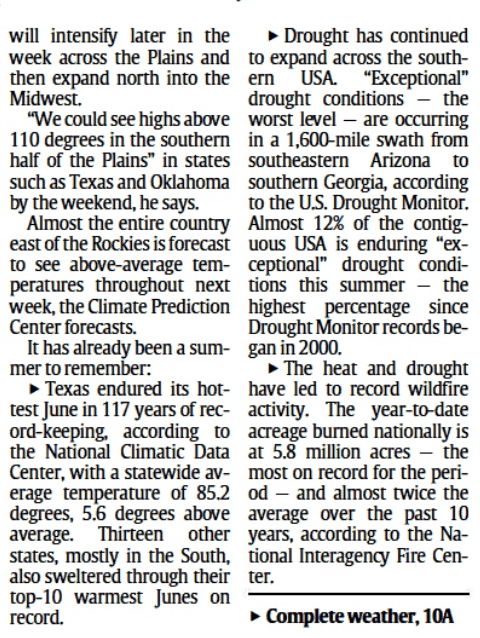 will intensify later in the week across the Plains and then expand north into the Midwest.

"We could see highs above 110 degrees in the southern half of the Plains" in states such as Texas and Oklahoma by the weekend, he says.

Almost the entire country east of the Rockies is forecast to see above-average temperatures throughout next week, the Climate Prediction Center forecasts.

It has already been a summer to remember:

▸ Texas endured its hottest June in 117 years of record-keeping, according to the National Climatic Data Center, with a statewide average temperature of 85.2 degrees, 5.6 degrees above average. Thirteen other states, mostly in the South, also sweltered through their top-10 warmest Junes on record.

▸ Drought has continued to expand across the southern USA. "Exceptional" drought conditions — the worst level — are occurring in a 1,600-mile swath from southeastern Arizona to southern Georgia, according to the U.S. Drought Monitor. Almost 12% of the contiguous USA is enduring "exceptional" drought conditions this summer — the highest percentage since Drought Monitor records began in 2000.

▸ The heat and drought have led to record wildfire activity. The year-to-date acreage burned nationally is at 5.8 million acres — the most on record for the period — and almost twice the average over the past 10 years, according to the National Interagency Fire Center.

▸ Complete weather, 10A